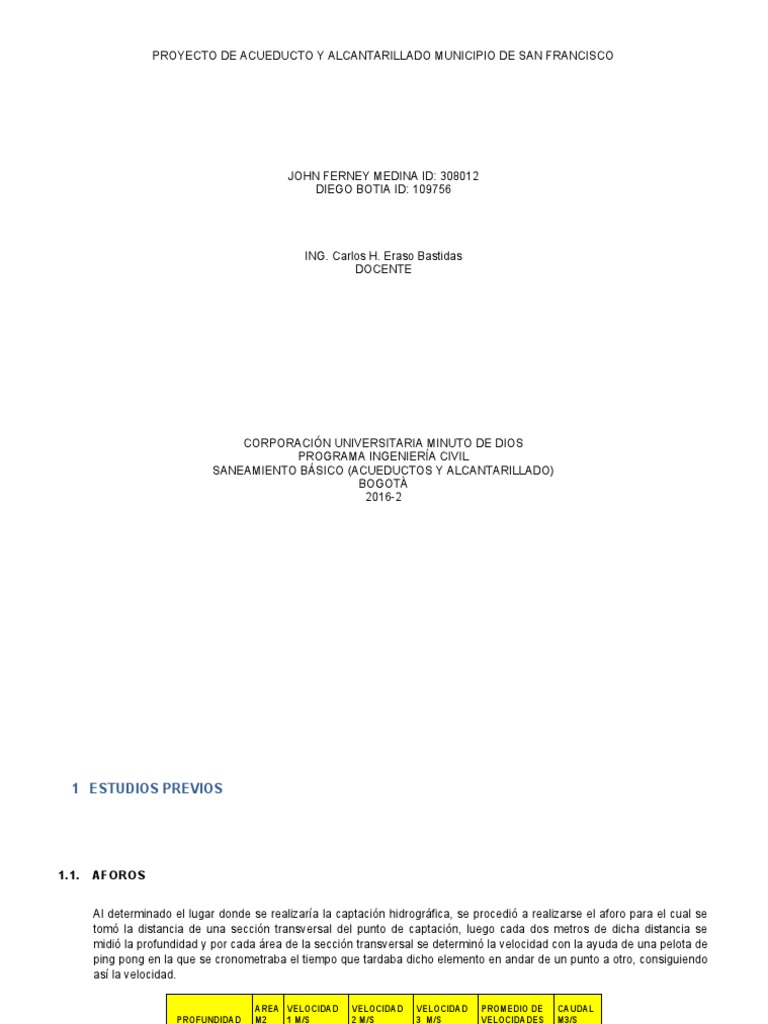 PROYECTO DE ACUEDUCTO Y ALCANTARILLADO MUNICIPIO DE SAN FRANCISCO

JOHN FERNEY MEDINA ID: 308012
DIEGO BOTIA ID: 109756

ING. Carlos H. Eraso Bastidas
DOCENTE

CORPORACIÓN UNIVERSITARIA MINUTO DE DIOS
PROGRAMA INGENIERÍA CIVIL
SANEAMIENTO BÁSICO (ACUEDUCTOS Y ALCANTARILLADO)
BOGOTÁ
2016-2

1 ESTUDIOS PREVIOS

1.1. AFOROS

Al determinado el lugar donde se realizaría la captación hidrográfica, se procedió a realizarse el aforo para el cual se tomó la distancia de una sección transversal del punto de captación, luego cada dos metros de dicha distancia se midió la profundidad y por cada área de la sección transversal se determinó la velocidad con la ayuda de una pelota de ping pong en la que se cronometraba el tiempo que tardaba dicho elemento en andar de un punto a otro, consiguiendo así la velocidad.

| PROFUNDIDAD | AREA M2 | VELOCIDAD 1 M/S | VELOCIDAD 2 M/S | VELOCIDAD 3 M/S | PROMEDIO DE VELOCIDADES | CAUDAL M3/S |
|---|---|---|---|---|---|---|